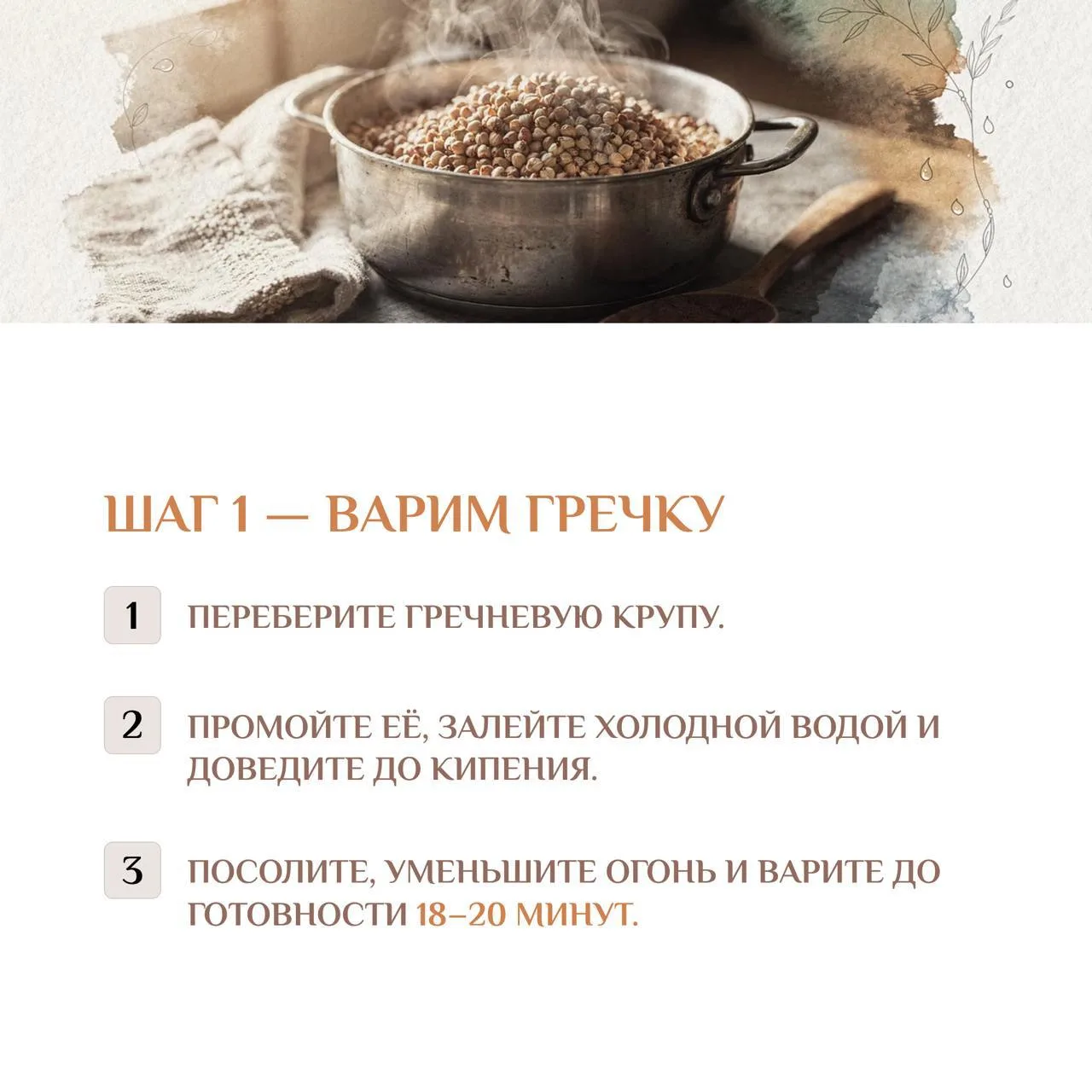 ШАГ 1 — ВАРИМ ГРЕЧКУ

1 ПЕРЕБЕРИТЕ ГРЕЧНЕВУЮ КРУПУ.

2 ПРОМОЙТЕ ЕЁ, ЗАЛЕЙТЕ ХОЛОДНОЙ ВОДОЙ И ДОВЕДИТЕ ДО КИПЕНИЯ.

3 ПОСОЛИТЕ, УМЕНЬШИТЕ ОГОНЬ И ВАРИТЕ ДО ГОТОВНОСТИ 18–20 МИНУТ.